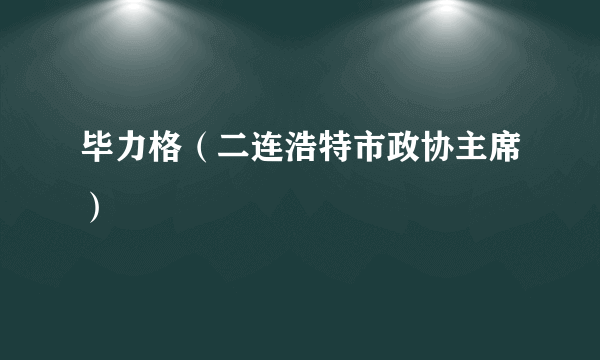 毕力格（二连浩特市政协主席）